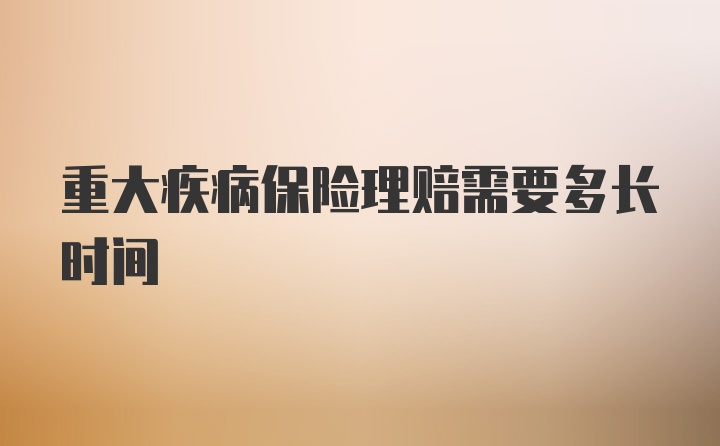 重大疾病保险理赔需要多长时间